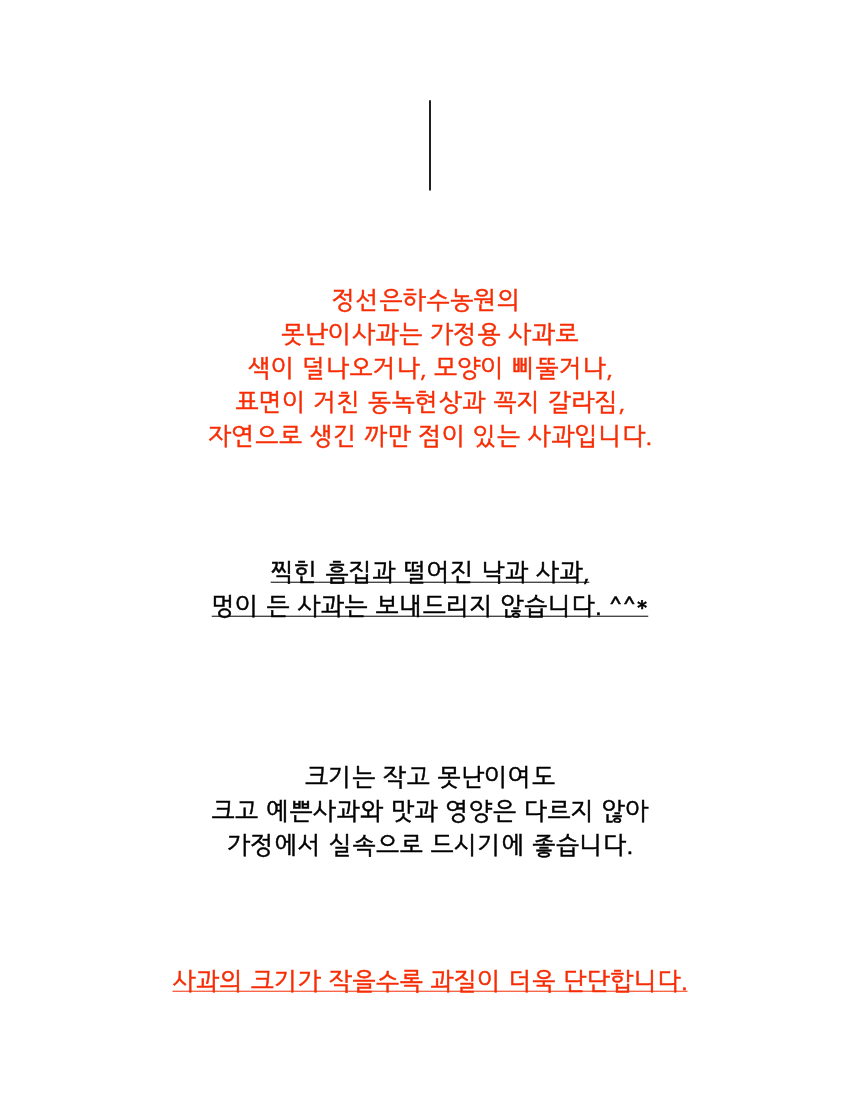 정선은하수농원의
못난이사과는 가정용 사과로
색이 덜나오거나, 모양이 삐뚤거나,
표면이 거친 동녹현상과 꼭지 갈라짐,
자연으로 생긴 까만 점이 있는 사과입니다.

찍힌 흠집과 떨어진 낙과 사과,
멍이 든 사과는 보내드리지 않습니다. ^^*

크기는 작고 못난이여도
크고 예쁜사과와 맛과 영양은 다르지 않아
가정에서 실속으로 드시기에 좋습니다.

사과의 크기가 작을수록 과질이 더욱 단단합니다.